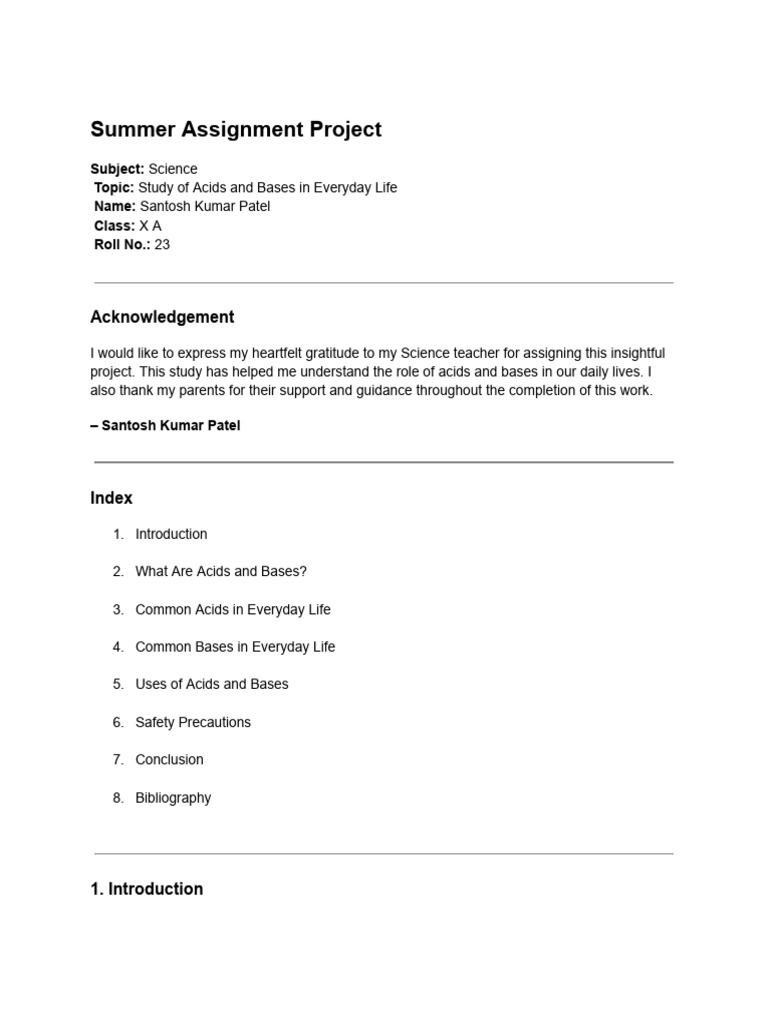 Summer Assignment Project

Subject: Science
Topic: Study of Acids and Bases in Everyday Life
Name: Santosh Kumar Patel
Class: X A
Roll No.: 23

Acknowledgement

I would like to express my heartfelt gratitude to my Science teacher for assigning this insightful project. This study has helped me understand the role of acids and bases in our daily lives. I also thank my parents for their support and guidance throughout the completion of this work.

– Santosh Kumar Patel

Index

1. Introduction
2. What Are Acids and Bases?
3. Common Acids in Everyday Life
4. Common Bases in Everyday Life
5. Uses of Acids and Bases
6. Safety Precautions
7. Conclusion
8. Bibliography

1. Introduction